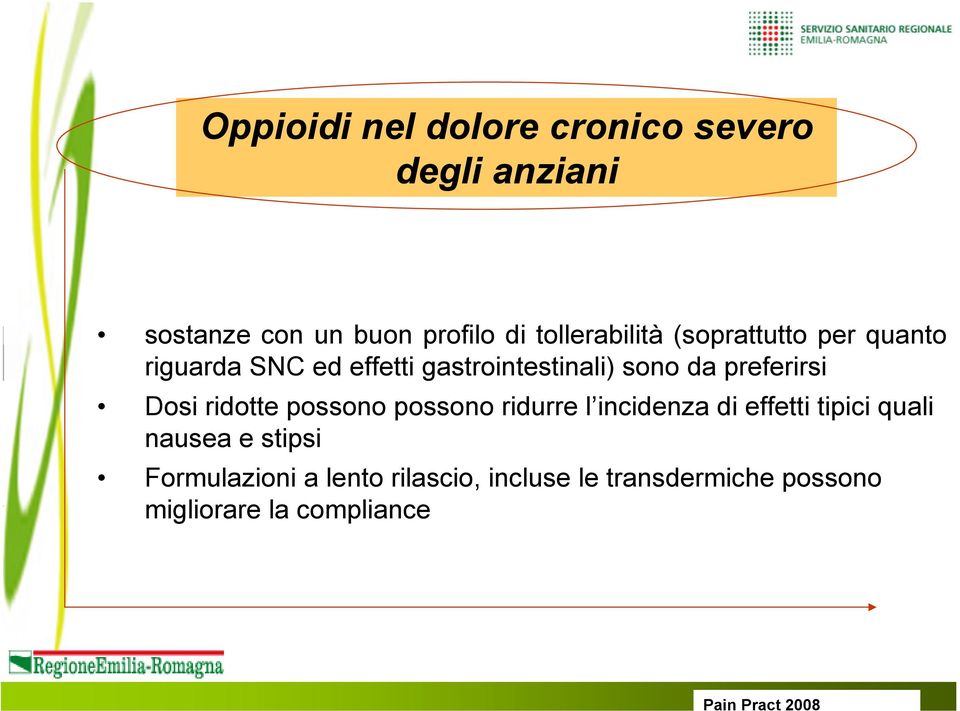 SERVIZIO SANITARIO REGIONALE
EMILIA-ROMAGNA

Oppioidi nel dolore cronico severo degli anziani

• sostanze con un buon profilo di tollerabilità (soprattutto per quanto riguarda SNC ed effetti gastrointestinali) sono da preferirsi
• Dosi ridotte possono possono ridurre l'incidenza di effetti tipici quali nausea e stipsi
• Formulazioni a lento rilascio, incluse le transdermiche possono migliorare la compliance

RegioneEmilia-Romagna

Pain Pract 2008